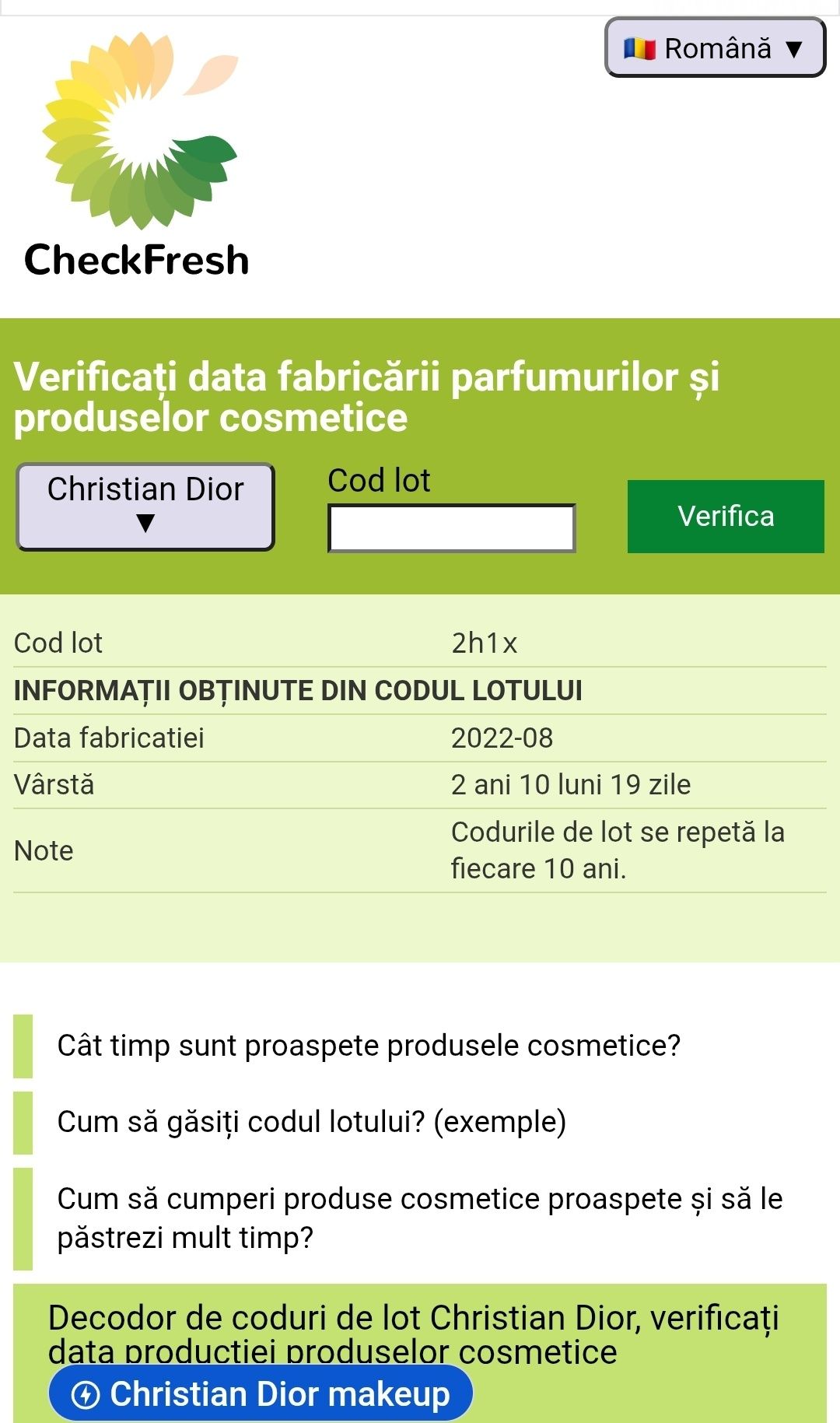 Română ▼

CheckFresh

Verificați data fabricării parfumurilor și produselor cosmetice

Christian Dior ▼

Cod lot

Verifica

| Cod lot | 2h1x |
|---|---|
| INFORMAȚII OBȚINUTE DIN CODUL LOTULUI | |
| Data fabricatiei | 2022-08 |
| Vârstă | 2 ani 10 luni 19 zile |
| Note | Codurile de lot se repetă la fiecare 10 ani. |

Cât timp sunt proaspete produsele cosmetice?

Cum să găsiți codul lotului? (exemple)

Cum să cumperi produse cosmetice proaspete și să le păstrezi mult timp?

Decodor de coduri de lot Christian Dior, verificați data productiei produselor cosmetice

Christian Dior makeup